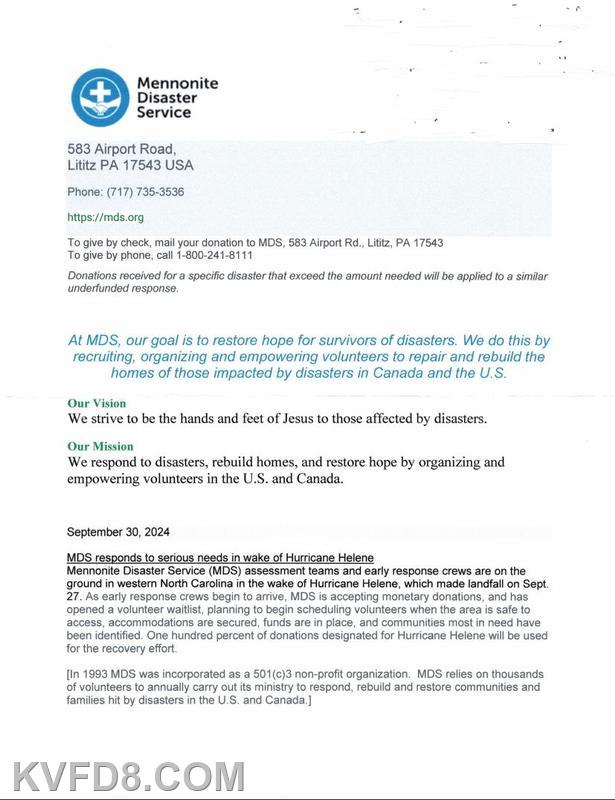 Mennonite Disaster Service

583 Airport Road,
Lititz PA 17543 USA

Phone: (717) 735-3536

https://mds.org

To give by check, mail your donation to MDS, 583 Airport Rd., Lititz, PA 17543
To give by phone, call 1-800-241-8111

Donations received for a specific disaster that exceed the amount needed will be applied to a similar underfunded response.

At MDS, our goal is to restore hope for survivors of disasters. We do this by recruiting, organizing and empowering volunteers to repair and rebuild the homes of those impacted by disasters in Canada and the U.S.

Our Vision
We strive to be the hands and feet of Jesus to those affected by disasters.

Our Mission
We respond to disasters, rebuild homes, and restore hope by organizing and empowering volunteers in the U.S. and Canada.

September 30, 2024

MDS responds to serious needs in wake of Hurricane Helene
Mennonite Disaster Service (MDS) assessment teams and early response crews are on the ground in western North Carolina in the wake of Hurricane Helene, which made landfall on Sept. 27. As early response crews begin to arrive, MDS is accepting monetary donations, and has opened a volunteer waitlist, planning to begin scheduling volunteers when the area is safe to access, accommodations are secured, funds are in place, and communities most in need have been identified. One hundred percent of donations designated for Hurricane Helene will be used for the recovery effort.

[In 1993 MDS was incorporated as a 501(c)3 non-profit organization. MDS relies on thousands of volunteers to annually carry out its ministry to respond, rebuild and restore communities and families hit by disasters in the U.S. and Canada.]

KVFD8.COM